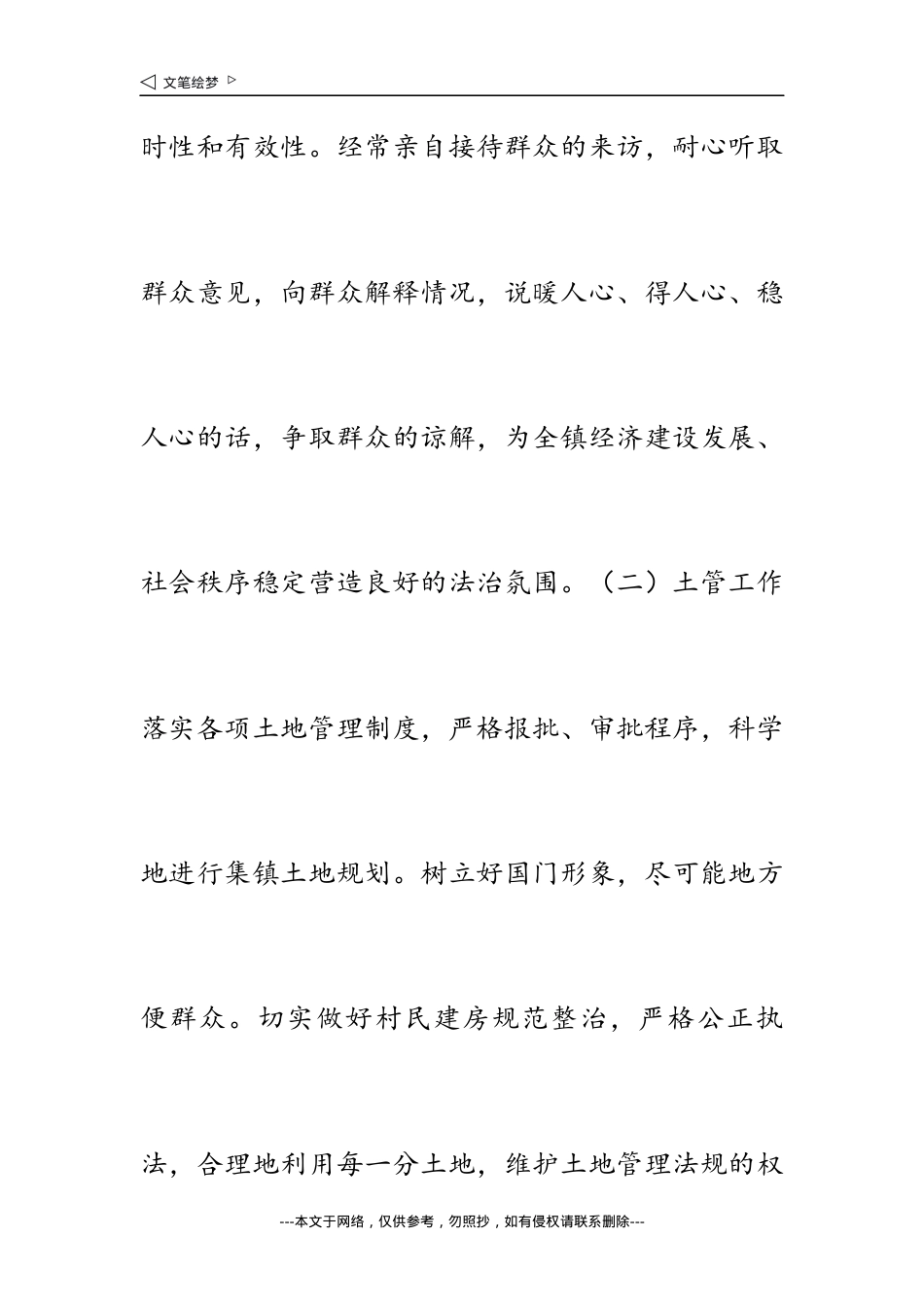 ◁ 文笔绘梦 ▷

时性和有效性。经常亲自接待群众的来访，耐心听取群众意见，向群众解释情况，说暖人心、得人心、稳人心的话，争取群众的谅解，为全镇经济建设发展、社会秩序稳定营造良好的法治氛围。（二）土管工作落实各项土地管理制度，严格报批、审批程序，科学地进行集镇土地规划。树立好国门形象，尽可能地方便群众。切实做好村民建房规范整治，严格公正执法，合理地利用每一分土地，维护土地管理法规的权

---本文于网络，仅供参考，勿照抄，如有侵权请联系删除---